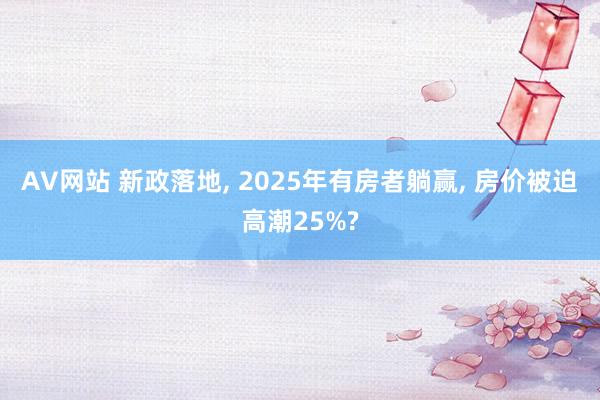 AV网站 新政落地, 2025年有房者躺赢, 房价被迫高潮25%?